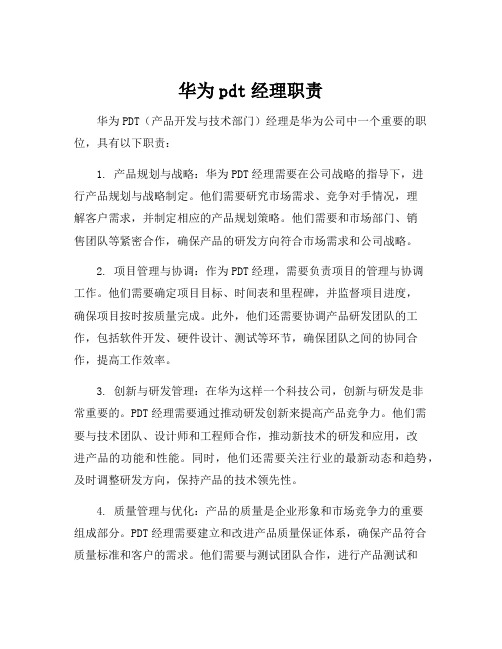 华为 pdt 经理职责

华为PDT（产品开发与技术部门）经理是华为公司中一个重要的职位，具有以下职责：

1. 产品规划与战略：华为PDT经理需要在公司战略的指导下，进行产品规划与战略制定。他们需要研究市场需求、竞争对手情况，理解客户需求，并制定相应的产品规划策略。他们需要和市场部门、销售团队等紧密合作，确保产品的研发方向符合市场需求和公司战略。

2. 项目管理与协调：作为PDT经理，需要负责项目的管理与协调工作。他们需要确定项目目标、时间表和里程碑，并监督项目进度，确保项目按时按质量完成。此外，他们还需要协调产品研发团队的工作，包括软件开发、硬件设计、测试等环节，确保团队之间的协同合作，提高工作效率。

3. 创新与研发管理：在华为这样一个科技公司，创新与研发是非常重要的。PDT经理需要通过推动研发创新来提高产品竞争力。他们需要与技术团队、设计师和工程师合作，推动新技术的研发和应用，改进产品的功能和性能。同时，他们还需要关注行业的最新动态和趋势，及时调整研发方向，保持产品的技术领先性。

4. 质量管理与优化：产品的质量是企业形象和市场竞争力的重要组成部分。PDT经理需要建立和改进产品质量保证体系，确保产品符合质量标准和客户的需求。他们需要与测试团队合作，进行产品测试和